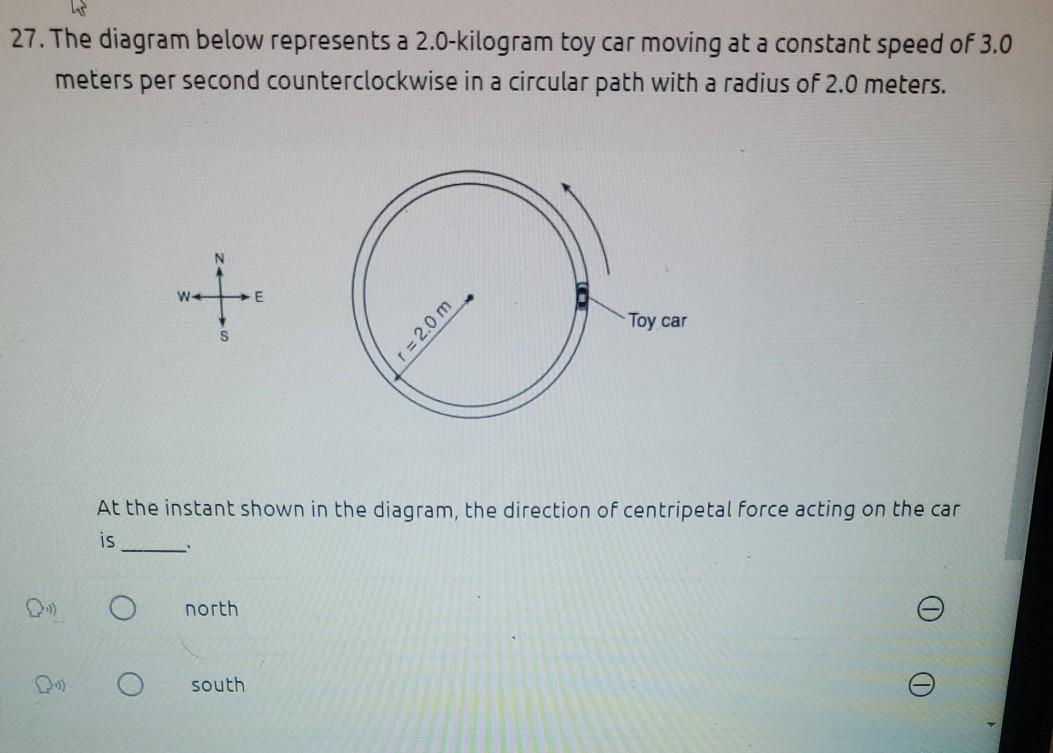 27. The diagram below represents a 2.0-kilogram toy car moving at a constant speed of 3.0 meters per second counterclockwise in a circular path with a radius of 2.0 meters.

N
W
E
S

r = 2.0 m

Toy car

At the instant shown in the diagram, the direction of centripetal force acting on the car is ____.

north

south